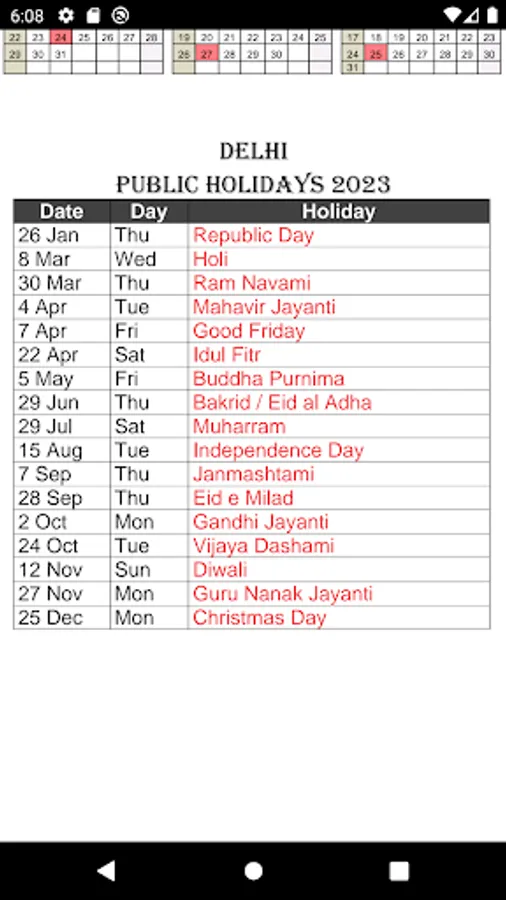 6:08

| 22 | 23 | 24 | 25 | 26 | 27 | 28 |
|---|---|---|---|---|---|---|
| 29 | 30 | 31 | | | | |

| 19 | 20 | 21 | 22 | 23 | 24 | 25 |
|---|---|---|---|---|---|---|
| 26 | 27 | 28 | 29 | 30 | | |

| 17 | 18 | 19 | 20 | 21 | 22 | 23 |
|---|---|---|---|---|---|---|
| 24 | 25 | 26 | 27 | 28 | 29 | 30 |
| 31 | | | | | | |

DELHI
PUBLIC HOLIDAYS 2023

| Date | Day | Holiday |
|---|---|---|
| 26 Jan | Thu | Republic Day |
| 8 Mar | Wed | Holi |
| 30 Mar | Thu | Ram Navami |
| 4 Apr | Tue | Mahavir Jayanti |
| 7 Apr | Fri | Good Friday |
| 22 Apr | Sat | Idul Fitr |
| 5 May | Fri | Buddha Purnima |
| 29 Jun | Thu | Bakrid / Eid al Adha |
| 29 Jul | Sat | Muharram |
| 15 Aug | Tue | Independence Day |
| 7 Sep | Thu | Janmashtami |
| 28 Sep | Thu | Eid e Milad |
| 2 Oct | Mon | Gandhi Jayanti |
| 24 Oct | Tue | Vijaya Dashami |
| 12 Nov | Sun | Diwali |
| 27 Nov | Mon | Guru Nanak Jayanti |
| 25 Dec | Mon | Christmas Day |